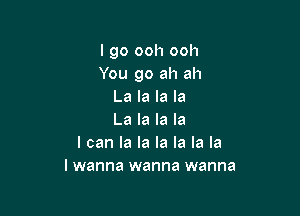 I go ooh ooh
You go ah ah
La la la la
La la la la
I can la la la la la la
I wanna wanna wanna